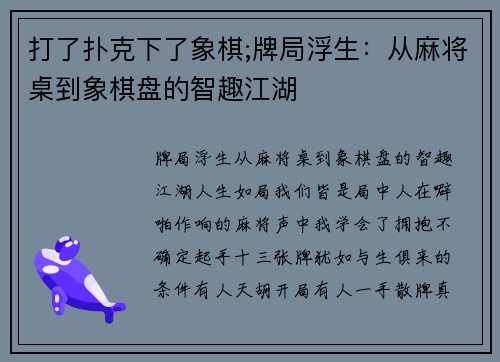 打了扑克下了象棋;牌局浮生：从麻将桌到象棋盘的智趣江湖

牌局浮生从麻将桌到象棋盘的智趣江湖人生如局我们皆是局中人在噼啪作响的麻将声中我学会了拥抱不确定起手十三张牌犹如与生俱来的条件有人天胡开局有人一手散牌真